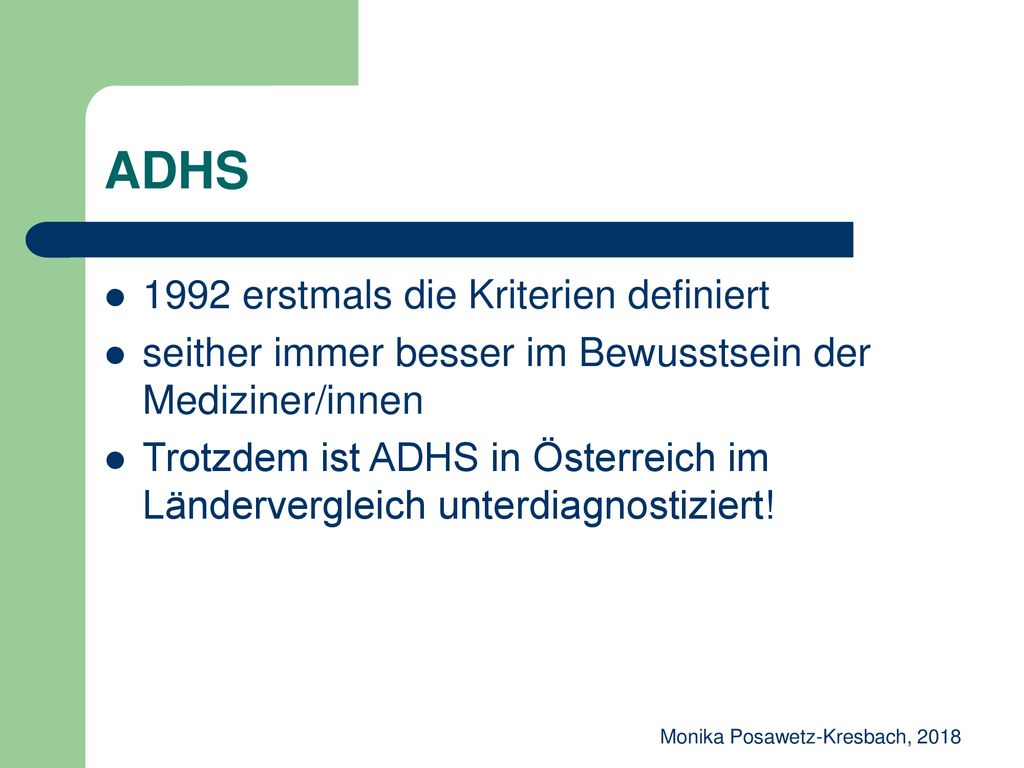 ADHS

- 1992 erstmals die Kriterien definiert
- seither immer besser im Bewusstsein der Mediziner/innen
- Trotzdem ist ADHS in Österreich im Ländervergleich unterdiagnostiziert!

Monika Posawetz-Kresbach, 2018